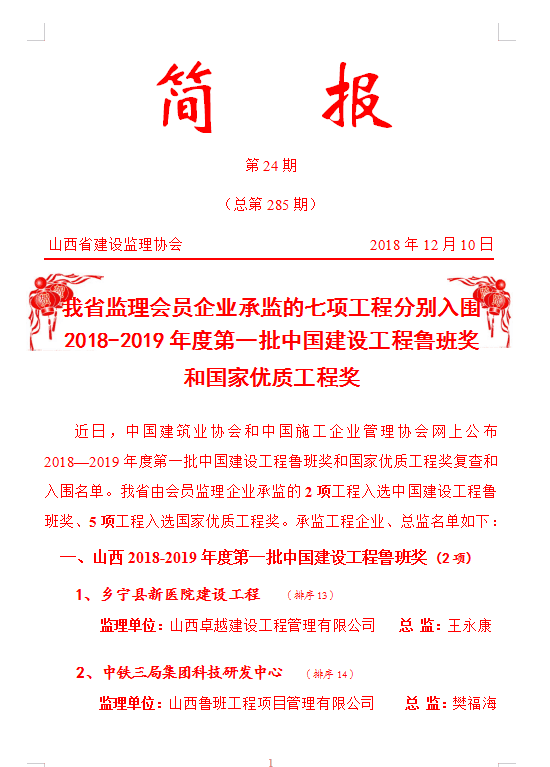 简 报

第 24 期

（总第 285 期）

山西省建设监理协会 2018 年 12 月 10 日

我省监理会员企业承监的七项工程分别入围 2018-2019 年度第一批中国建设工程鲁班奖和国家优质工程奖

近日，中国建筑业协会和中国施工企业管理协会网上公布 2018—2019 年度第一批中国建设工程鲁班奖和国家优质工程奖复查和入围名单。我省由会员监理企业承监的 2 项工程入选中国建设工程鲁班奖、5 项工程入选国家优质工程奖。承监工程企业、总监名单如下：

一、山西 2018-2019 年度第一批中国建设工程鲁班奖（2 项）

1、乡宁县新医院建设工程 （排序 13）

监理单位：山西卓越建设工程管理有限公司 总 监：王永康

2、中铁三局集团科技研发中心 （排序 14）

监理单位：山西鲁班工程项目管理有限公司 总 监：樊福海

1